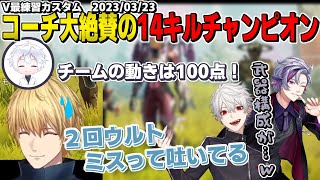 V最練習カスタム　2023/03/23
コーチ大絶賛の14キルチャンピオン

チームの動きは100点！

武器構成が…w

２回ウルト
ミスって吐いてる